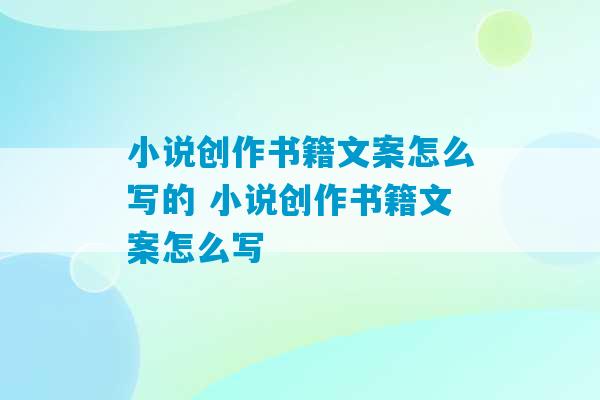 小说创作书籍文案怎么写的 小说创作书籍文案怎么写